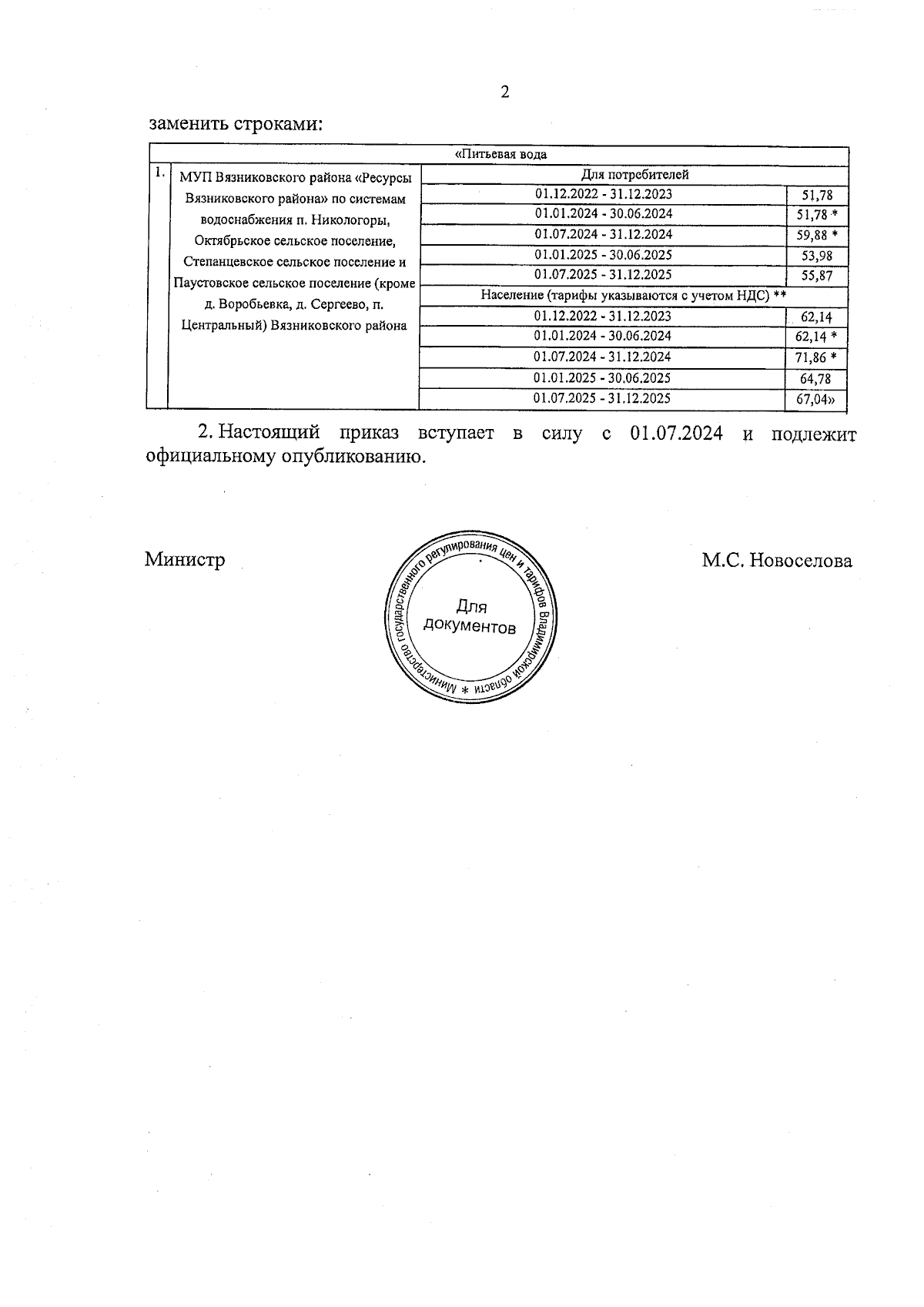 2

заменить строками:

| «Питьевая вода | | | |
|---|---|---|---|
| 1. | МУП Вязниковского района «Ресурсы Вязниковского района» по системам водоснабжения п. Никологоры, Октябрьское сельское поселение, Степанцевское сельское поселение и Паустовское сельское поселение (кроме д. Воробьевка, д. Сергеево, п. Центральный) Вязниковского района | Для потребителей | |
| | | 01.12.2022 - 31.12.2023 | 51,78 |
| | | 01.01.2024 - 30.06.2024 | 51,78 * |
| | | 01.07.2024 - 31.12.2024 | 59,88 * |
| | | 01.01.2025 - 30.06.2025 | 53,98 |
| | | 01.07.2025 - 31.12.2025 | 55,87 |
| | | Население (тарифы указываются с учетом НДС) ** | |
| | | 01.12.2022 - 31.12.2023 | 62,14 |
| | | 01.01.2024 - 30.06.2024 | 62,14 * |
| | | 01.07.2024 - 31.12.2024 | 71,86 * |
| | | 01.01.2025 - 30.06.2025 | 64,78 |
| | | 01.07.2025 - 31.12.2025 | 67,04» |

2. Настоящий приказ вступает в силу с 01.07.2024 и подлежит официальному опубликованию.

Министр

Министерство государственного регулирования цен и тарифов Владимирской области *
Для документов

М.С. Новоселова